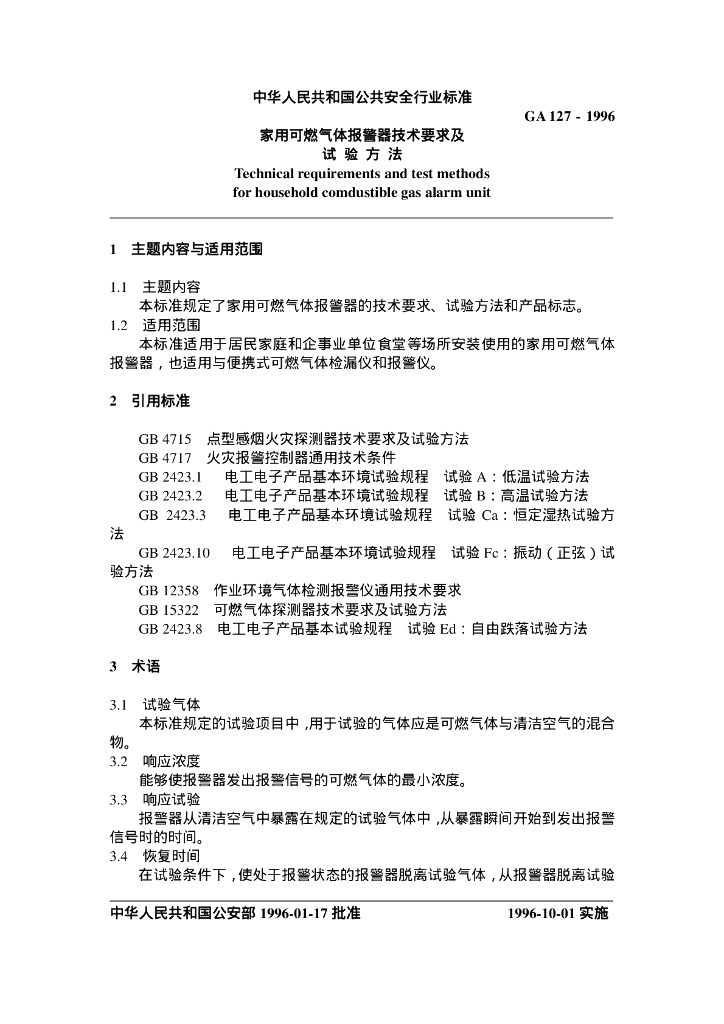 中华人民共和国公共安全行业标准

GA 127 - 1996

家用可燃气体报警器技术要求及
试 验 方 法
Technical requirements and test methods
for household comdustible gas alarm unit

1 主题内容与适用范围

1.1 主题内容
本标准规定了家用可燃气体报警器的技术要求、试验方法和产品标志。
1.2 适用范围
本标准适用于居民家庭和企事业单位食堂等场所安装使用的家用可燃气体报警器，也适用与便携式可燃气体检漏仪和报警仪。

2 引用标准

GB 4715 点型感烟火灾探测器技术要求及试验方法
GB 4717 火灾报警控制器通用技术条件
GB 2423.1 电工电子产品基本环境试验规程 试验 A：低温试验方法
GB 2423.2 电工电子产品基本环境试验规程 试验 B：高温试验方法
GB 2423.3 电工电子产品基本环境试验规程 试验 Ca：恒定湿热试验方法
GB 2423.10 电工电子产品基本环境试验规程 试验 Fc：振动（正弦）试验方法
GB 12358 作业环境气体检测报警仪通用技术要求
GB 15322 可燃气体探测器技术要求及试验方法
GB 2423.8 电工电子产品基本试验规程 试验 Ed：自由跌落试验方法

3 术语

3.1 试验气体
本标准规定的试验项目中，用于试验的气体应是可燃气体与清洁空气的混合物。
3.2 响应浓度
能够使报警器发出报警信号的可燃气体的最小浓度。
3.3 响应试验
报警器从清洁空气中暴露在规定的试验气体中，从暴露瞬间开始到发出报警信号时的时间。
3.4 恢复时间
在试验条件下，使处于报警状态的报警器脱离试验气体，从报警器脱离试验

中华人民共和国公安部 1996-01-17 批准 1996-10-01 实施